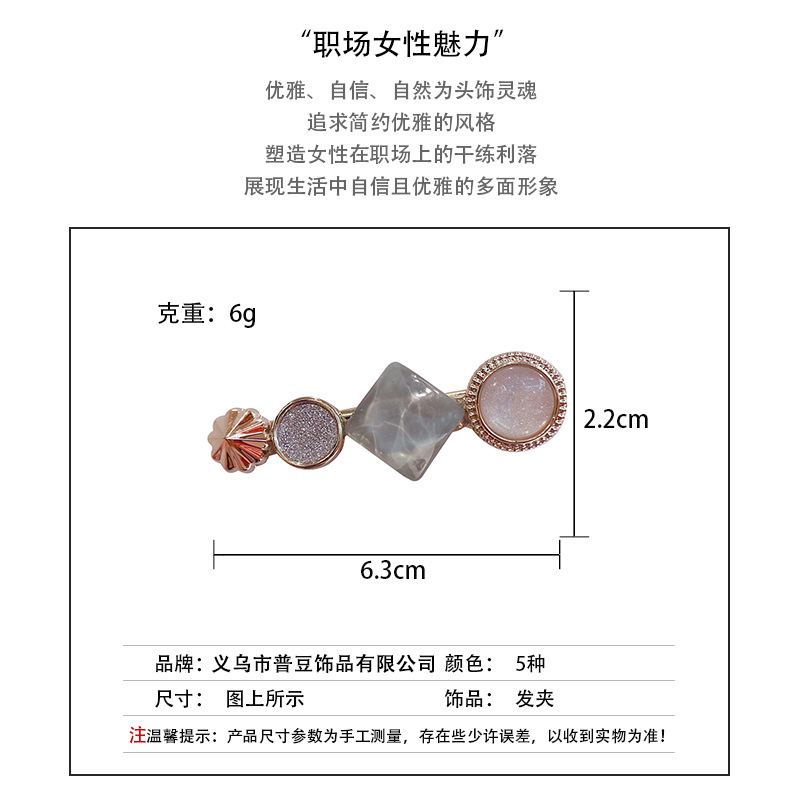 “职场女性魅力”

优雅、自信、自然为头饰灵魂
追求简约优雅的风格
塑造女性在职场上的干练利落
展现生活中自信且优雅的多面形象

克重：6g

2.2cm

6.3cm

| 品牌：义乌市普豆饰品有限公司 | 颜色： 5种 |
|---|---|
| 尺寸： 图上所示 | 饰品： 发夹 |

注温馨提示：产品尺寸参数为手工测量，存在些少许误差，以收到实物为准！